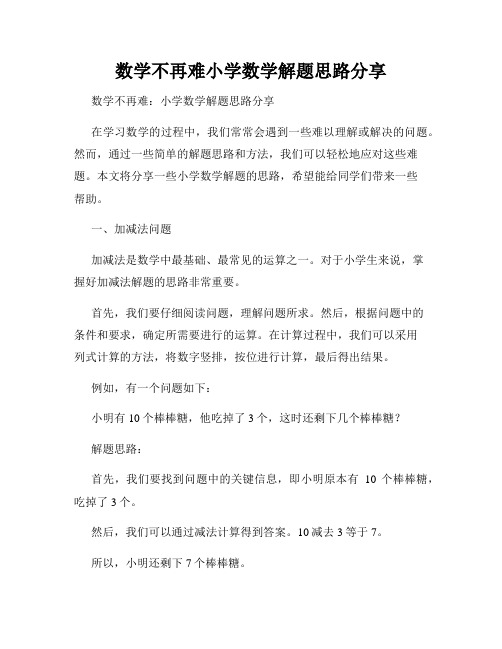 数学不再难小学数学解题思路分享

数学不再难：小学数学解题思路分享

在学习数学的过程中，我们常常会遇到一些难以理解或解决的问题。然而，通过一些简单的解题思路和方法，我们可以轻松地应对这些难题。本文将分享一些小学数学解题的思路，希望能给同学们带来一些帮助。

一、加减法问题

加减法是数学中最基础、最常见的运算之一。对于小学生来说，掌握好加减法解题的思路非常重要。

首先，我们要仔细阅读问题，理解问题所求。然后，根据问题中的条件和要求，确定所需要进行的运算。在计算过程中，我们可以采用列式计算的方法，将数字竖排，按位进行计算，最后得出结果。

例如，有一个问题如下：

小明有 10 个棒棒糖，他吃掉了 3 个，这时还剩下几个棒棒糖？

解题思路：

首先，我们要找到问题中的关键信息，即小明原本有 10 个棒棒糖，吃掉了 3 个。

然后，我们可以通过减法计算得到答案。10 减去 3 等于 7。

所以，小明还剩下 7 个棒棒糖。